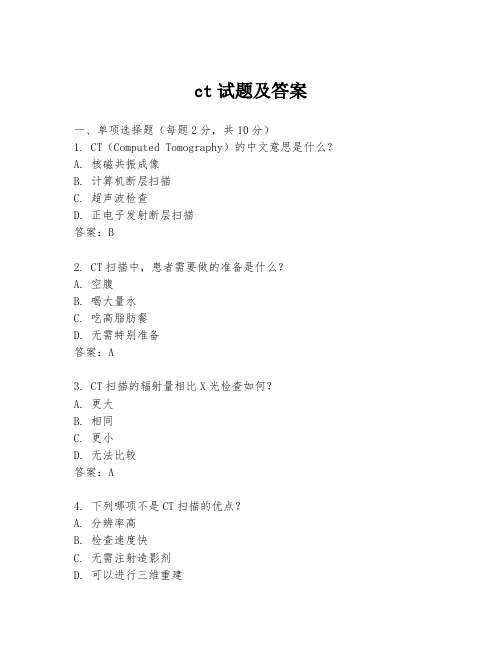 ct 试题及答案

一、单项选择题（每题 2 分，共 10 分）
1. CT（Computed Tomography）的中文意思是什么？
A. 核磁共振成像
B. 计算机断层扫描
C. 超声波检查
D. 正电子发射断层扫描
答案：B

2. CT 扫描中，患者需要做的准备是什么？
A. 空腹
B. 喝大量水
C. 吃高脂肪餐
D. 无需特别准备
答案：A

3. CT 扫描的辐射量相比 X 光检查如何？
A. 更大
B. 相同
C. 更小
D. 无法比较
答案：A

4. 下列哪项不是 CT 扫描的优点？
A. 分辨率高
B. 检查速度快
C. 无需注射造影剂
D. 可以进行三维重建